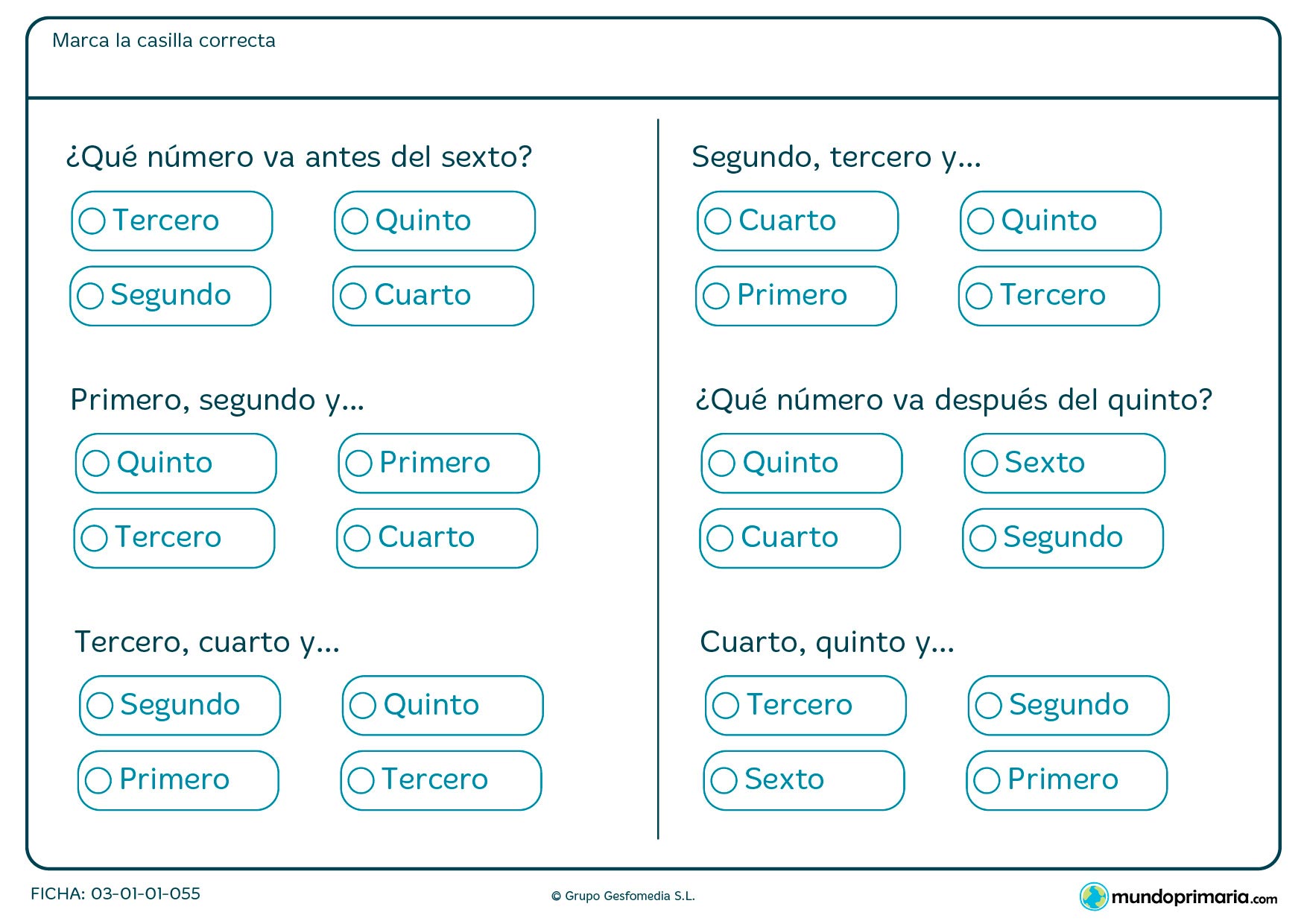 Marca la casilla correcta

¿Qué número va antes del sexto?

Tercero
Quinto
Segundo
Cuarto

Primero, segundo y...

Quinto
Primero
Tercero
Cuarto

Tercero, cuarto y...

Segundo
Quinto
Primero
Tercero

Segundo, tercero y...

Cuarto
Quinto
Primero
Tercero

¿Qué número va después del quinto?

Quinto
Sexto
Cuarto
Segundo

Cuarto, quinto y...

Tercero
Segundo
Sexto
Primero

FICHA: 03-01-01-055

© Grupo Gesfomedia S.L.

mundoprimaria.com